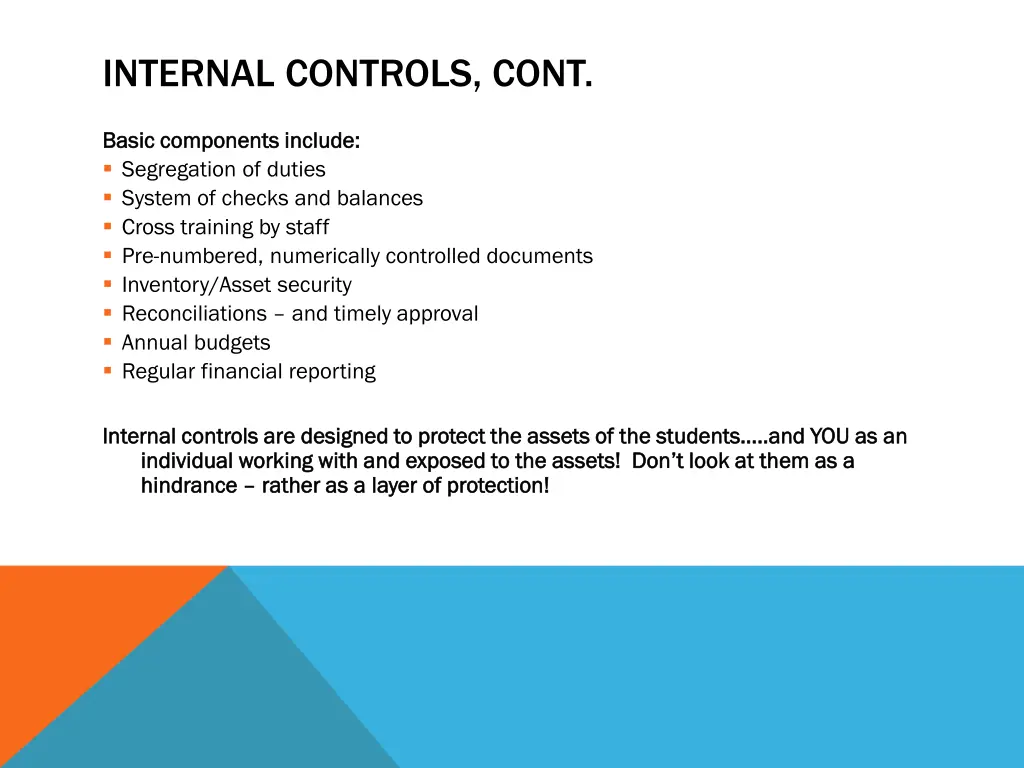 INTERNAL CONTROLS, CONT.

Basic components include:

- Segregation of duties
- System of checks and balances
- Cross training by staff
- Pre-numbered, numerically controlled documents
- Inventory/Asset security
- Reconciliations – and timely approval
- Annual budgets
- Regular financial reporting

Internal controls are designed to protect the assets of the students…..and YOU as an individual working with and exposed to the assets! Don't look at them as a hindrance – rather as a layer of protection!